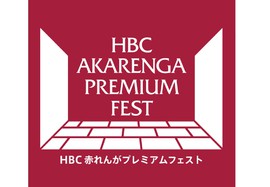 HBC
AKARENGA
PREMIUM
FEST

HBC 赤れんがプレミアムフェスト